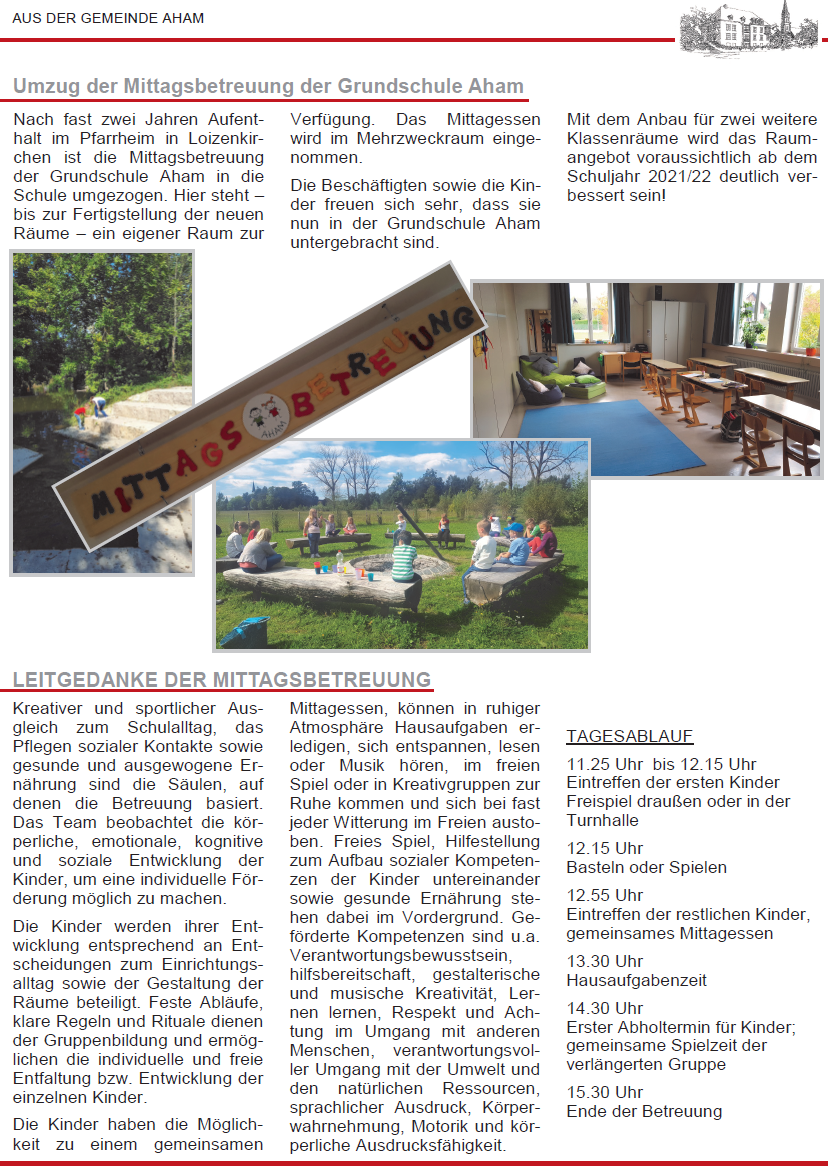 AUS DER GEMEINDE AHAM

Umzug der Mittagsbetreuung der Grundschule Aham

Nach fast zwei Jahren Aufenthalt im Pfarrheim in Loizenkirchen ist die Mittagsbetreuung der Grundschule Aham in die Schule umgezogen. Hier steht – bis zur Fertigstellung der neuen Räume – ein eigener Raum zur Verfügung. Das Mittagessen wird im Mehrzweckraum eingenommen.

Die Beschäftigten sowie die Kinder freuen sich sehr, dass sie nun in der Grundschule Aham untergebracht sind.

Mit dem Anbau für zwei weitere Klassenräume wird das Raumangebot voraussichtlich ab dem Schuljahr 2021/22 deutlich verbessert sein!

MITTAGS BETREUUNG
AHAM

LEITGEDANKE DER MITTAGSBETREUUNG

Kreativer und sportlicher Ausgleich zum Schulalltag, das Pflegen sozialer Kontakte sowie gesunde und ausgewogene Ernährung sind die Säulen, auf denen die Betreuung basiert. Das Team beobachtet die körperliche, emotionale, kognitive und soziale Entwicklung der Kinder, um eine individuelle Förderung möglich zu machen.

Die Kinder werden ihrer Entwicklung entsprechend an Entscheidungen zum Einrichtungsalltag sowie der Gestaltung der Räume beteiligt. Feste Abläufe, klare Regeln und Rituale dienen der Gruppenbildung und ermöglichen die individuelle und freie Entfaltung bzw. Entwicklung der einzelnen Kinder.

Die Kinder haben die Möglichkeit zu einem gemeinsamen Mittagessen, können in ruhiger Atmosphäre Hausaufgaben erledigen, sich entspannen, lesen oder Musik hören, im freien Spiel oder in Kreativgruppen zur Ruhe kommen und sich bei fast jeder Witterung im Freien austoben. Freies Spiel, Hilfestellung zum Aufbau sozialer Kompetenzen der Kinder untereinander sowie gesunde Ernährung stehen dabei im Vordergrund. Geförderte Kompetenzen sind u.a. Verantwortungsbewusstsein, hilfsbereitschaft, gestalterische und musische Kreativität, Lernen lernen, Respekt und Achtung im Umgang mit anderen Menschen, verantwortungsvoller Umgang mit der Umwelt und den natürlichen Ressourcen, sprachlicher Ausdruck, Körperwahrnehmung, Motorik und körperliche Ausdrucksfähigkeit.

TAGESABLAUF

11.25 Uhr bis 12.15 Uhr
Eintreffen der ersten Kinder
Freispiel draußen oder in der Turnhalle

12.15 Uhr
Basteln oder Spielen

12.55 Uhr
Eintreffen der restlichen Kinder, gemeinsames Mittagessen

13.30 Uhr
Hausaufgabenzeit

14.30 Uhr
Erster Abholtermin für Kinder; gemeinsame Spielzeit der verlängerten Gruppe

15.30 Uhr
Ende der Betreuung